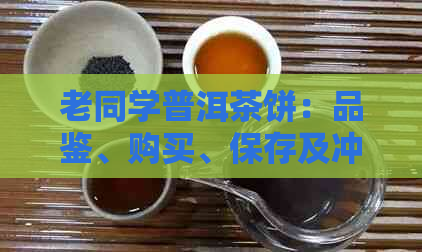 老同学普洱茶饼：品鉴、购买、保存及冲